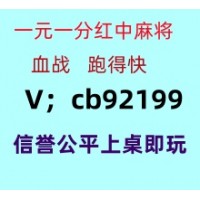 一元一分红中麻将

血战 跑得快

V；cb92199

信誉公平上桌即玩